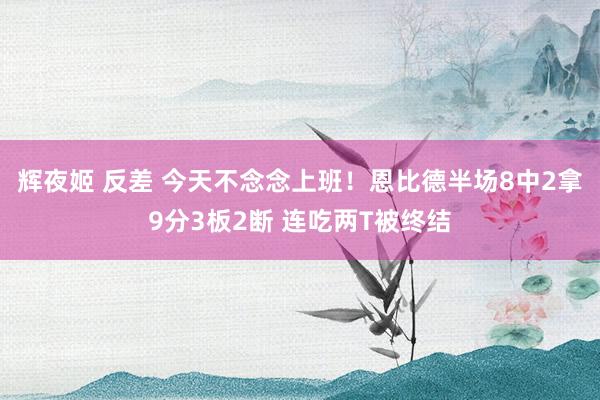 辉夜姬 反差 今天不念念上班！恩比德半场8中2拿9分3板2断 连吃两T被终结